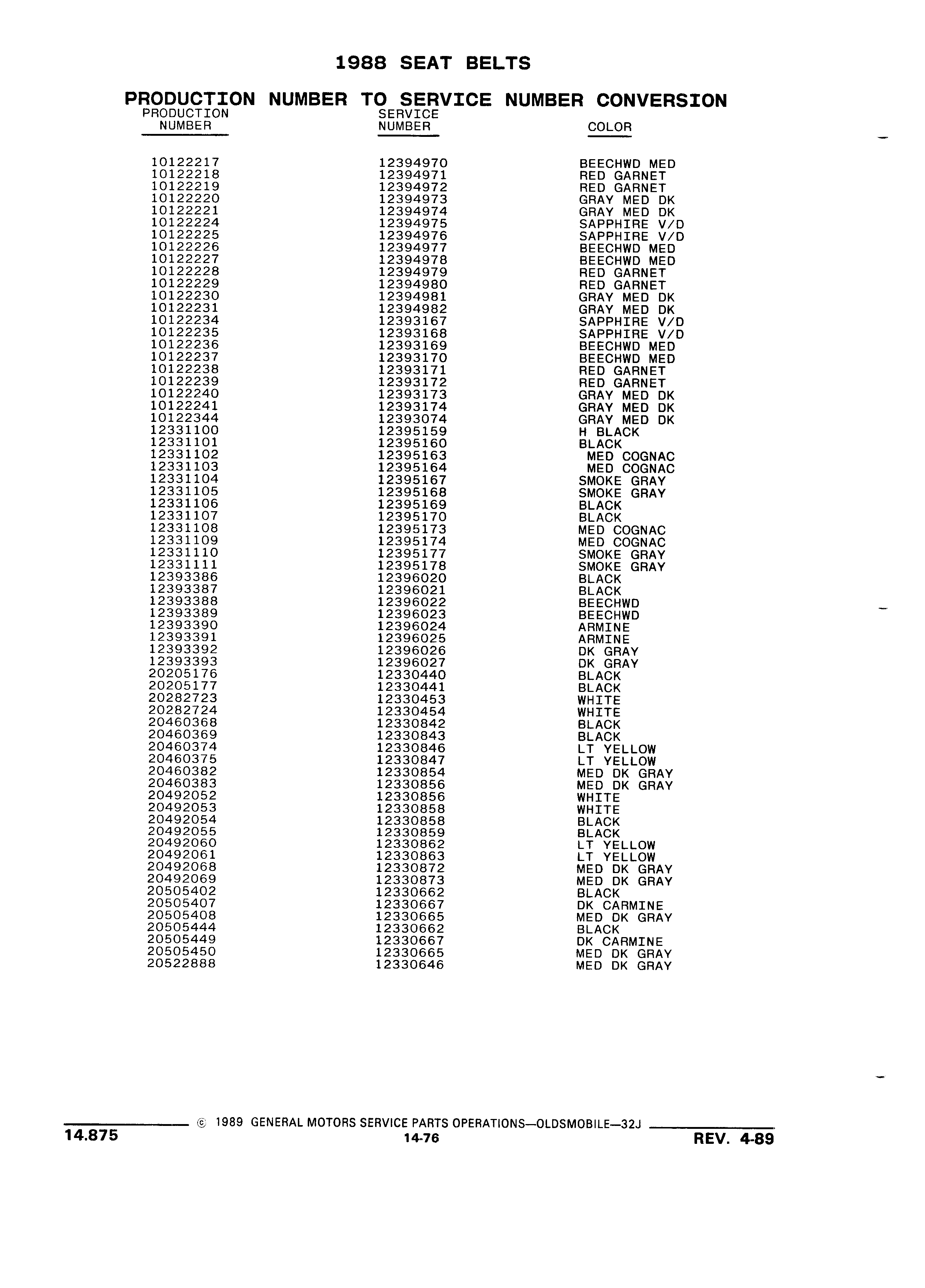 1988 SEAT BELTS

PRODUCTION NUMBER TO SERVICE NUMBER CONVERSION

| PRODUCTION NUMBER | SERVICE NUMBER | COLOR |
|---|---|---|
| 10122217 | 12394970 | BEECHWD MED |
| 10122218 | 12394971 | RED GARNET |
| 10122219 | 12394972 | RED GARNET |
| 10122220 | 12394973 | GRAY MED DK |
| 10122221 | 12394974 | GRAY MED DK |
| 10122224 | 12394975 | SAPPHIRE V/D |
| 10122225 | 12394976 | SAPPHIRE V/D |
| 10122226 | 12394977 | BEECHWD MED |
| 10122227 | 12394978 | BEECHWD MED |
| 10122228 | 12394979 | RED GARNET |
| 10122229 | 12394980 | RED GARNET |
| 10122230 | 12394981 | GRAY MED DK |
| 10122231 | 12394982 | GRAY MED DK |
| 10122234 | 12393167 | SAPPHIRE V/D |
| 10122235 | 12393168 | SAPPHIRE V/D |
| 10122236 | 12393169 | BEECHWD MED |
| 10122237 | 12393170 | BEECHWD MED |
| 10122238 | 12393171 | RED GARNET |
| 10122239 | 12393172 | RED GARNET |
| 10122240 | 12393173 | GRAY MED DK |
| 10122241 | 12393174 | GRAY MED DK |
| 10122344 | 12393074 | GRAY MED DK |
| 12331100 | 12395159 | H BLACK |
| 12331101 | 12395160 | BLACK |
| 12331102 | 12395163 | MED COGNAC |
| 12331103 | 12395164 | MED COGNAC |
| 12331104 | 12395167 | SMOKE GRAY |
| 12331105 | 12395168 | SMOKE GRAY |
| 12331106 | 12395169 | BLACK |
| 12331107 | 12395170 | BLACK |
| 12331108 | 12395173 | MED COGNAC |
| 12331109 | 12395174 | MED COGNAC |
| 12331110 | 12395177 | SMOKE GRAY |
| 12331111 | 12395178 | SMOKE GRAY |
| 12393386 | 12396020 | BLACK |
| 12393387 | 12396021 | BLACK |
| 12393388 | 12396022 | BEECHWD |
| 12393389 | 12396023 | BEECHWD |
| 12393390 | 12396024 | ARMINE |
| 12393391 | 12396025 | ARMINE |
| 12393392 | 12396026 | DK GRAY |
| 12393393 | 12396027 | DK GRAY |
| 20205176 | 12330440 | BLACK |
| 20205177 | 12330441 | BLACK |
| 20282723 | 12330453 | WHITE |
| 20282724 | 12330454 | WHITE |
| 20460368 | 12330842 | BLACK |
| 20460369 | 12330843 | BLACK |
| 20460374 | 12330846 | LT YELLOW |
| 20460375 | 12330847 | LT YELLOW |
| 20460382 | 12330854 | MED DK GRAY |
| 20460383 | 12330856 | MED DK GRAY |
| 20492052 | 12330856 | WHITE |
| 20492053 | 12330858 | WHITE |
| 20492054 | 12330858 | BLACK |
| 20492055 | 12330859 | BLACK |
| 20492060 | 12330862 | LT YELLOW |
| 20492061 | 12330863 | LT YELLOW |
| 20492068 | 12330872 | MED DK GRAY |
| 20492069 | 12330873 | MED DK GRAY |
| 20505402 | 12330662 | BLACK |
| 20505407 | 12330667 | DK CARMINE |
| 20505408 | 12330665 | MED DK GRAY |
| 20505444 | 12330662 | BLACK |
| 20505449 | 12330667 | DK CARMINE |
| 20505450 | 12330665 | MED DK GRAY |
| 20522888 | 12330646 | MED DK GRAY |

© 1989 GENERAL MOTORS SERVICE PARTS OPERATIONS—OLDSMOBILE—32J

14.875 14-76 REV. 4-89